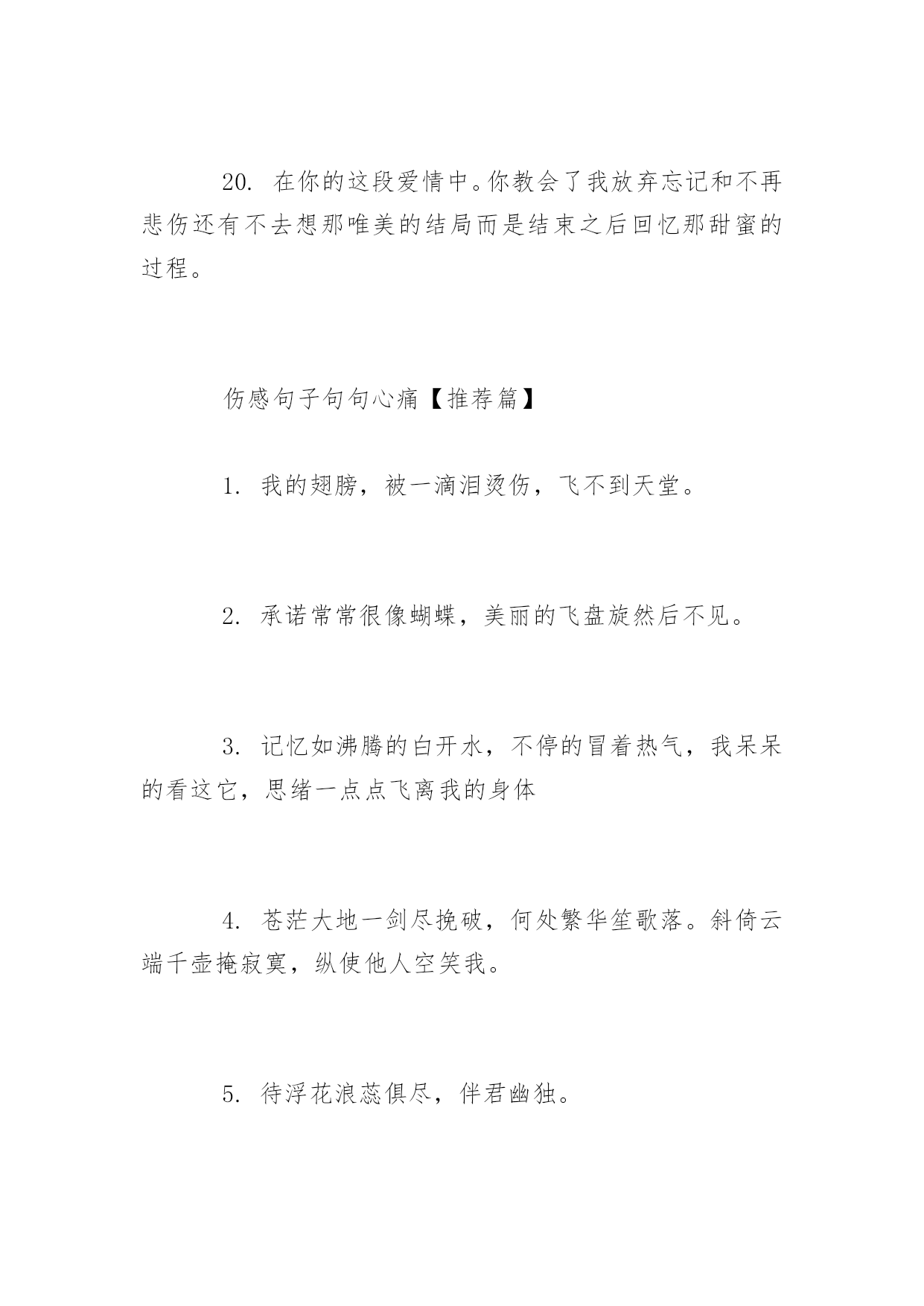 20. 在你的这段爱情中。你教会了我放弃忘记和不再悲伤还有不去想那唯美的结局而是结束之后回忆那甜蜜的过程。

伤感句子句句心痛【推荐篇】

1. 我的翅膀，被一滴泪烫伤，飞不到天堂。

2. 承诺常常很像蝴蝶，美丽的飞盘旋然后不见。

3. 记忆如沸腾的白开水，不停的冒着热气，我呆呆的看这它，思绪一点点飞离我的身体

4. 苍茫大地一剑尽挽破，何处繁华笙歌落。斜倚云端千壶掩寂寞，纵使他人空笑我。

5. 待浮花浪蕊俱尽，伴君幽独。